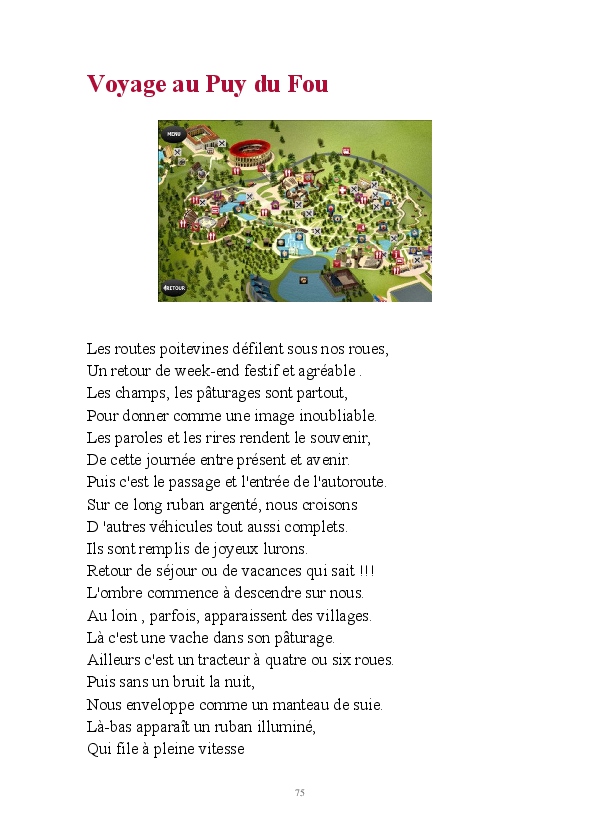 Voyage au Puy du Fou

MENU

RETOUR

Les routes poitevines défilent sous nos roues,
Un retour de week-end festif et agréable .
Les champs, les pâturages sont partout,
Pour donner comme une image inoubliable.
Les paroles et les rires rendent le souvenir,
De cette journée entre présent et avenir.
Puis c'est le passage et l'entrée de l'autoroute.
Sur ce long ruban argenté, nous croisons
D 'autres véhicules tout aussi complets.
Ils sont remplis de joyeux lurons.
Retour de séjour ou de vacances qui sait !!!
L'ombre commence à descendre sur nous.
Au loin , parfois, apparaissent des villages.
Là c'est une vache dans son pâturage.
Ailleurs c'est un tracteur à quatre ou six roues.
Puis sans un bruit la nuit,
Nous enveloppe comme un manteau de suie.
Là-bas apparaît un ruban illuminé,
Qui file à pleine vitesse

75